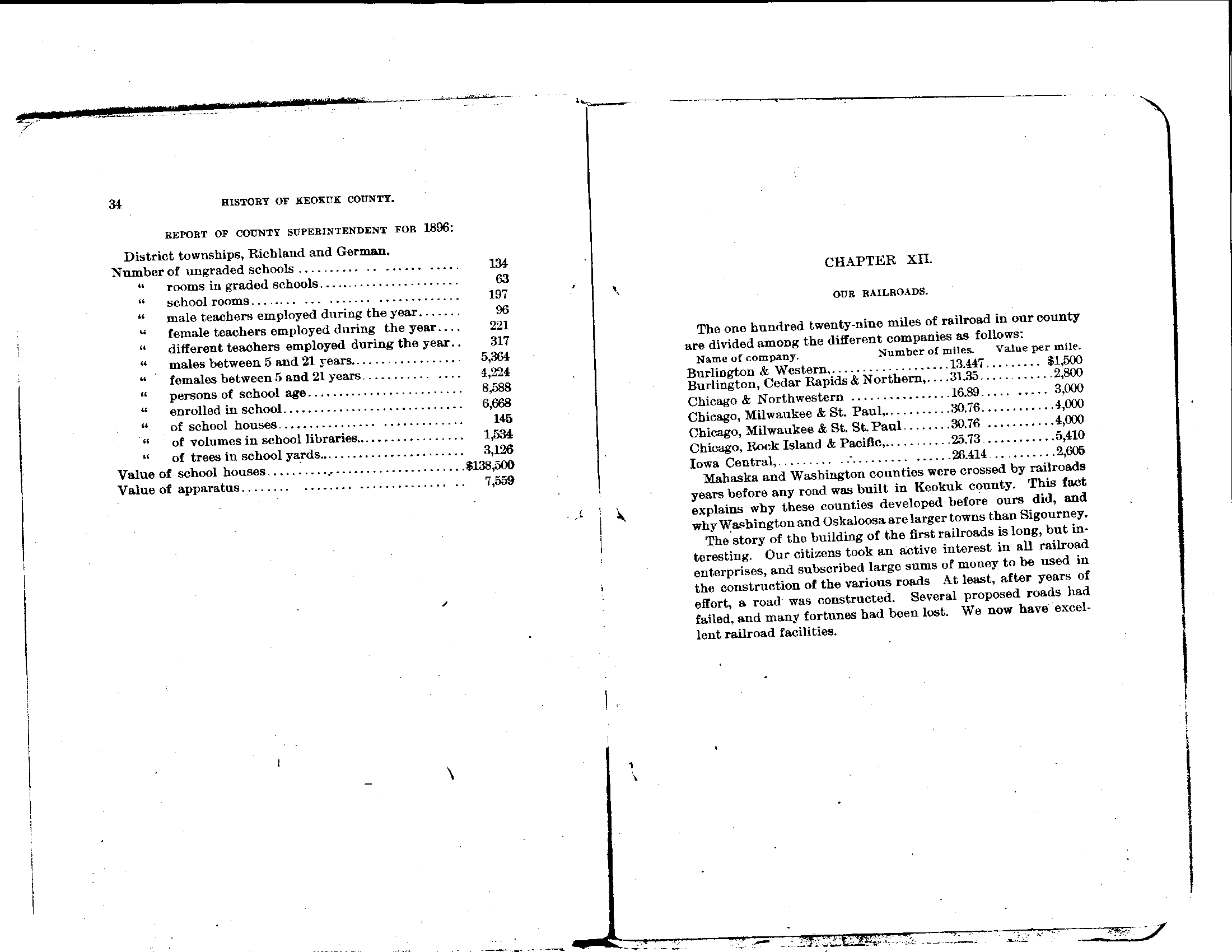 34 HISTORY OF KEOKUK COUNTY.

REPORT OF COUNTY SUPERINTENDENT FOR 1896:

District townships, Richland and German.

| | |
|---|---|
| Number of ungraded schools | 134 |
| " rooms in graded schools | 63 |
| " school rooms | 197 |
| " male teachers employed during the year | 96 |
| " female teachers employed during the year | 221 |
| " different teachers employed during the year | 317 |
| " males between 5 and 21 years | 5,364 |
| " females between 5 and 21 years | 4,224 |
| " persons of school age | 8,588 |
| " enrolled in school | 6,668 |
| " of school houses | 145 |
| " of volumes in school libraries | 1,534 |
| " of trees in school yards | 3,126 |
| Value of school houses | $138,500 |
| Value of apparatus | 7,559 |

CHAPTER XII.

OUR RAILROADS.

The one hundred twenty-nine miles of railroad in our county are divided among the different companies as follows:

| Name of company. | Number of miles. | Value per mile. |
|---|---|---|
| Burlington & Western, | 13.447 | $1,500 |
| Burlington, Cedar Rapids & Northern, | 31.35 | 2,800 |
| Chicago & Northwestern | 16.89 | 3,000 |
| Chicago, Milwaukee & St. Paul, | 30.76 | 4,000 |
| Chicago, Milwaukee & St. St. Paul | 30.76 | 4,000 |
| Chicago, Rock Island & Pacific, | 25.73 | 5,410 |
| Iowa Central, | 26.414 | 2,605 |

Mahaska and Washington counties were crossed by railroads years before any road was built in Keokuk county. This fact explains why these counties developed before ours did, and why Washington and Oskaloosa are larger towns than Sigourney.

The story of the building of the first railroads is long, but interesting. Our citizens took an active interest in all railroad enterprises, and subscribed large sums of money to be used in the construction of the various roads At least, after years of effort, a road was constructed. Several proposed roads had failed, and many fortunes had been lost. We now have excellent railroad facilities.